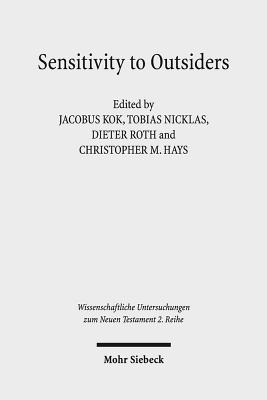 Sensitivity to Outsiders

Edited by
JACOBUS KOK, TOBIAS NICKLAS,
DIETER ROTH and
CHRISTOPHER M. HAYS

Wissenschaftliche Untersuchungen
zum Neuen Testament 2. Reihe

Mohr Siebeck